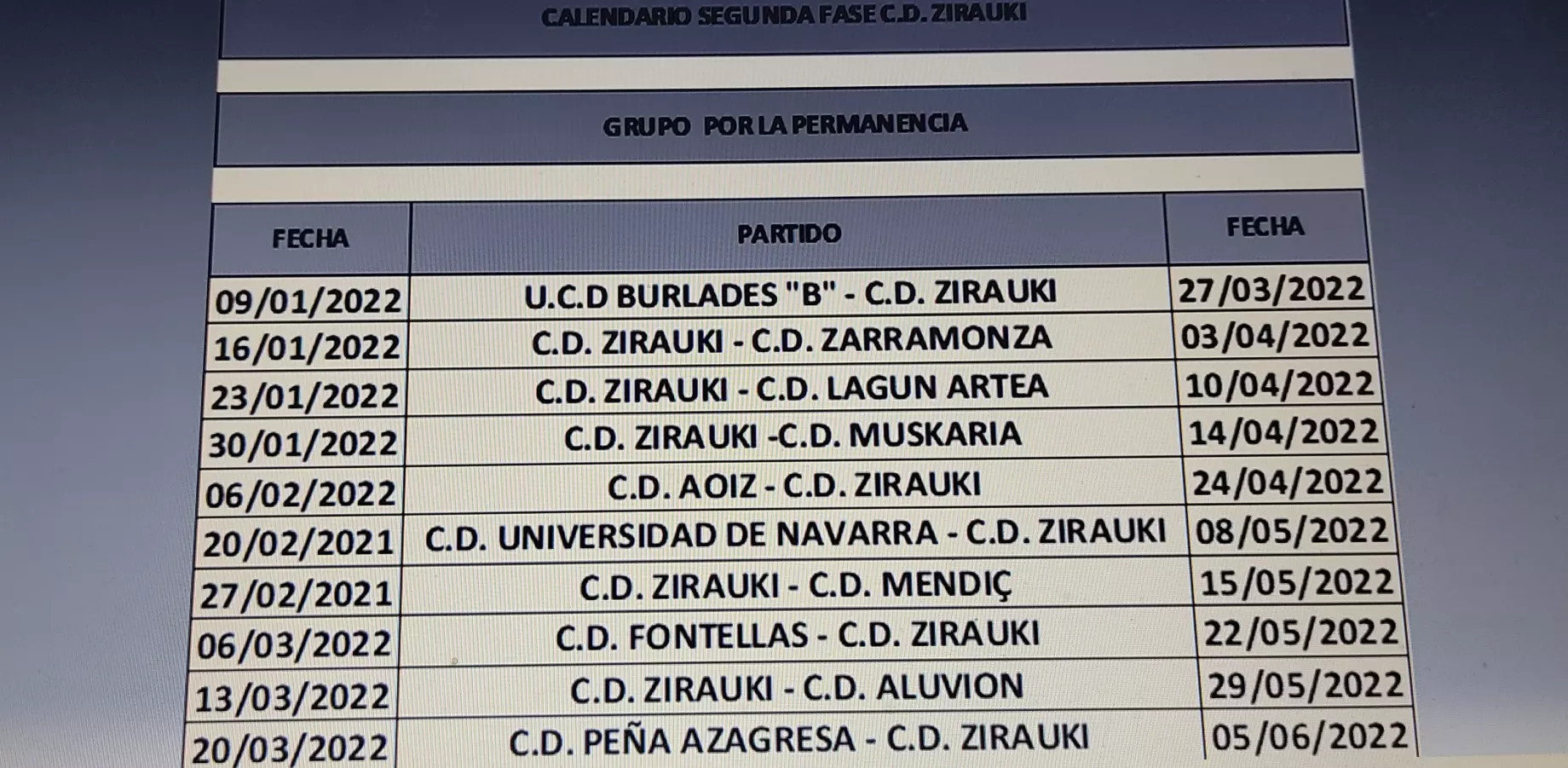 CALENDARIO SEGUNDA FASE C.D. ZIRAUKI

GRUPO POR LA PERMANENCIA

| FECHA | PARTIDO | FECHA |
|---|---|---|
| 09/01/2022 | U.C.D BURLADES "B" - C.D. ZIRAUKI | 27/03/2022 |
| 16/01/2022 | C.D. ZIRAUKI - C.D. ZARRAMONZA | 03/04/2022 |
| 23/01/2022 | C.D. ZIRAUKI - C.D. LAGUN ARTEA | 10/04/2022 |
| 30/01/2022 | C.D. ZIRAUKI -C.D. MUSKARIA | 14/04/2022 |
| 06/02/2022 | C.D. AOIZ - C.D. ZIRAUKI | 24/04/2022 |
| 20/02/2021 | C.D. UNIVERSIDAD DE NAVARRA - C.D. ZIRAUKI | 08/05/2022 |
| 27/02/2021 | C.D. ZIRAUKI - C.D. MENDIÇ | 15/05/2022 |
| 06/03/2022 | C.D. FONTELLAS - C.D. ZIRAUKI | 22/05/2022 |
| 13/03/2022 | C.D. ZIRAUKI - C.D. ALUVION | 29/05/2022 |
| 20/03/2022 | C.D. PEÑA AZAGRESA - C.D. ZIRAUKI | 05/06/2022 |